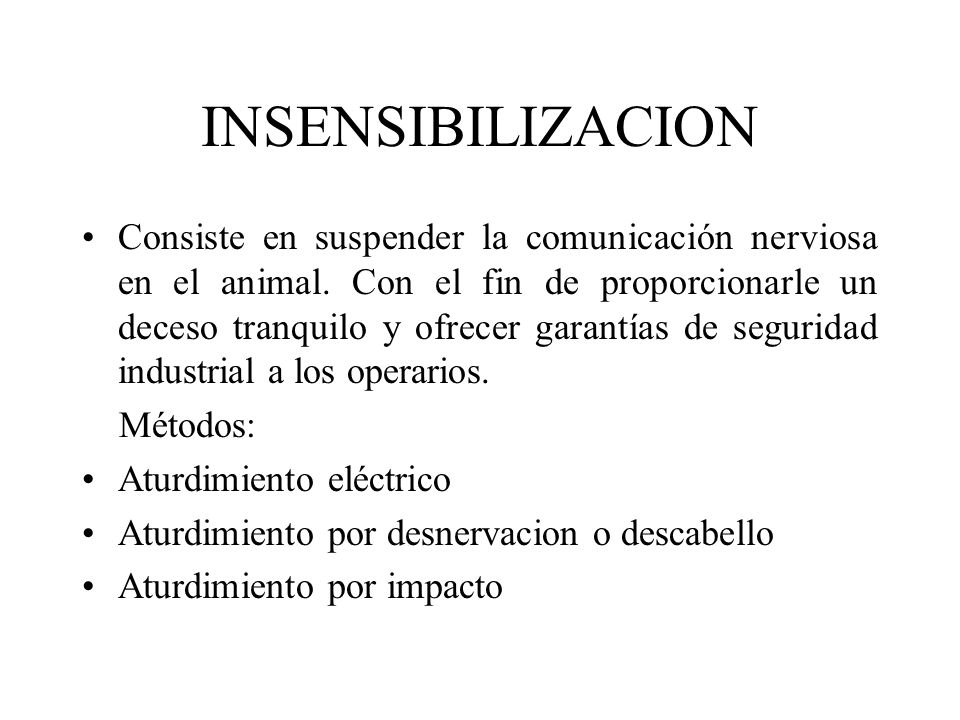 INSENSIBILIZACION

• Consiste en suspender la comunicación nerviosa en el animal. Con el fin de proporcionarle un deceso tranquilo y ofrecer garantías de seguridad industrial a los operarios.

Métodos:

• Aturdimiento eléctrico
• Aturdimiento por desnervacion o descabello
• Aturdimiento por impacto